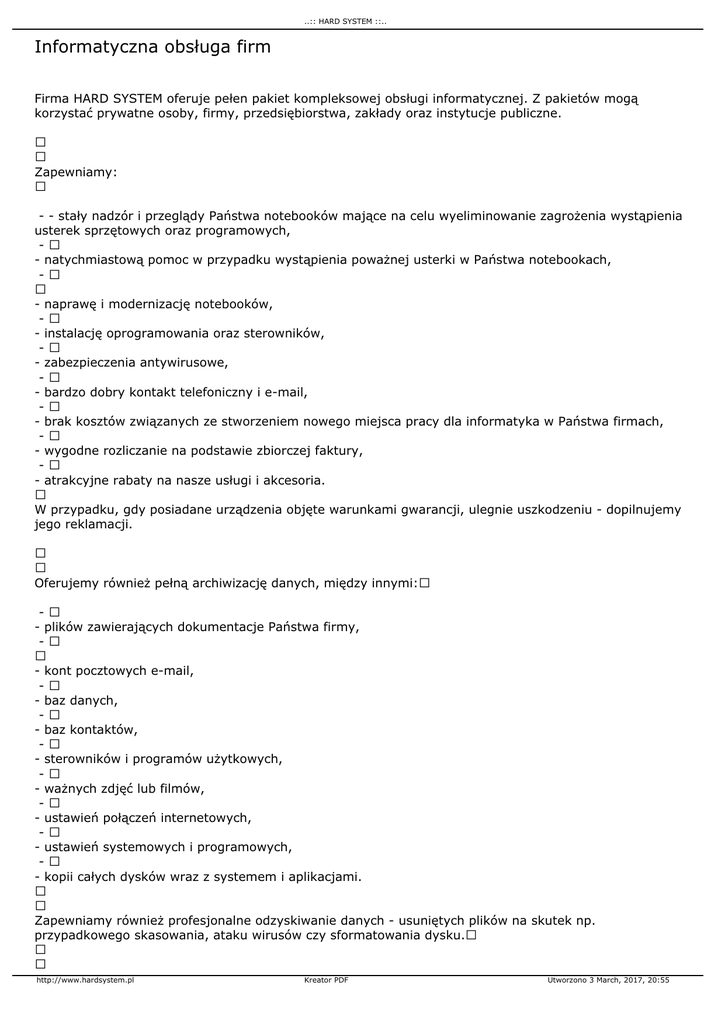 ..:: HARD SYSTEM ::..

Informatyczna obsługa firm

Firma HARD SYSTEM oferuje pełen pakiet kompleksowej obsługi informatycznej. Z pakietów mogą korzystać prywatne osoby, firmy, przedsiębiorstwa, zakłady oraz instytucje publiczne.

□
□
Zapewniamy:
□

- - stały nadzór i przeglądy Państwa notebooków mające na celu wyeliminowanie zagrożenia wystąpienia usterek sprzętowych oraz programowych,
- □
- natychmiastową pomoc w przypadku wystąpienia poważnej usterki w Państwa notebookach,
- □
□
- naprawę i modernizację notebooków,
- □
- instalację oprogramowania oraz sterowników,
- □
- zabezpieczenia antywirusowe,
- □
- bardzo dobry kontakt telefoniczny i e-mail,
- □
- brak kosztów związanych ze stworzeniem nowego miejsca pracy dla informatyka w Państwa firmach,
- □
- wygodne rozliczanie na podstawie zbiorczej faktury,
- □
- atrakcyjne rabaty na nasze usługi i akcesoria.
□
W przypadku, gdy posiadane urządzenia objęte warunkami gwarancji, ulegnie uszkodzeniu - dopilnujemy jego reklamacji.

□
□
Oferujemy również pełną archiwizację danych, między innymi:□

- □
- plików zawierających dokumentacje Państwa firmy,
- □
□
- kont pocztowych e-mail,
- □
- baz danych,
- □
- baz kontaktów,
- □
- sterowników i programów użytkowych,
- □
- ważnych zdjęć lub filmów,
- □
- ustawień połączeń internetowych,
- □
- ustawień systemowych i programowych,
- □
- kopii całych dysków wraz z systemem i aplikacjami.
□
□
Zapewniamy również profesjonalne odzyskiwanie danych - usuniętych plików na skutek np. przypadkowego skasowania, ataku wirusów czy sformatowania dysku.□
□
□

http://www.hardsystem.pl Kreator PDF Utworzono 3 March, 2017, 20:55